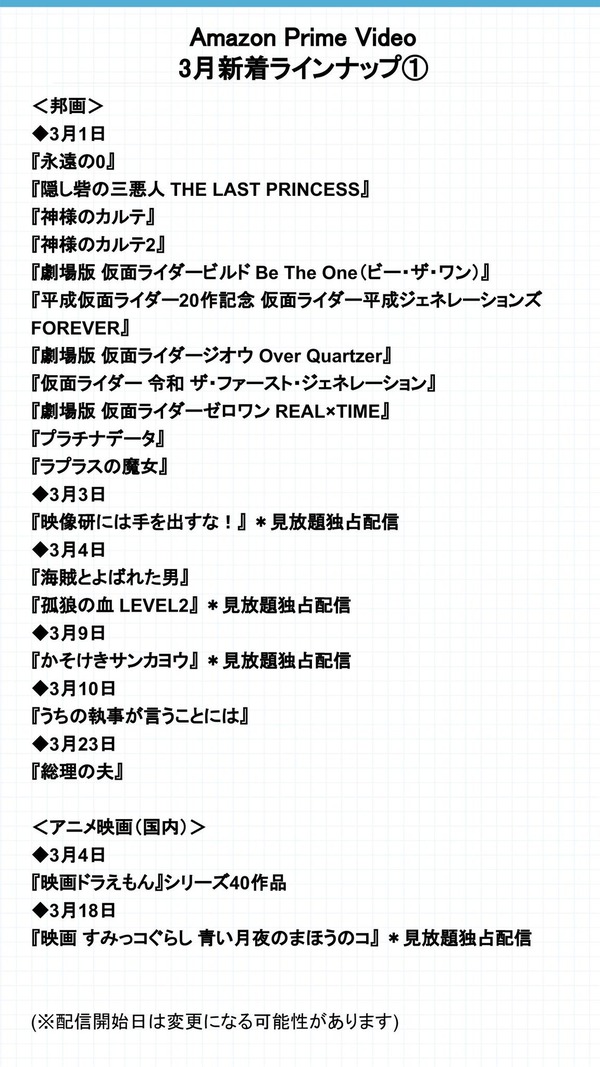 Amazon Prime Video
3月新着ラインナップ①

＜邦画＞
◆3月1日
『永遠の0』
『隠し砦の三悪人 THE LAST PRINCESS』
『神様のカルテ』
『神様のカルテ2』
『劇場版 仮面ライダービルド Be The One（ビー・ザ・ワン）』
『平成仮面ライダー20作記念 仮面ライダー平成ジェネレーションズ FOREVER』
『劇場版 仮面ライダージオウ Over Quartzer』
『仮面ライダー 令和 ザ・ファースト・ジェネレーション』
『劇場版 仮面ライダーゼロワン REAL×TIME』
『プラチナデータ』
『ラプラスの魔女』
◆3月3日
『映像研には手を出すな！』＊見放題独占配信
◆3月4日
『海賊とよばれた男』
『孤狼の血 LEVEL2』＊見放題独占配信
◆3月9日
『かそけきサンカヨウ』＊見放題独占配信
◆3月10日
『うちの執事が言うことには』
◆3月23日
『総理の夫』

＜アニメ映画（国内）＞
◆3月4日
『映画ドラえもん』シリーズ40作品
◆3月18日
『映画 すみっコぐらし 青い月夜のまほうのコ』＊見放題独占配信

(※配信開始日は変更になる可能性があります)